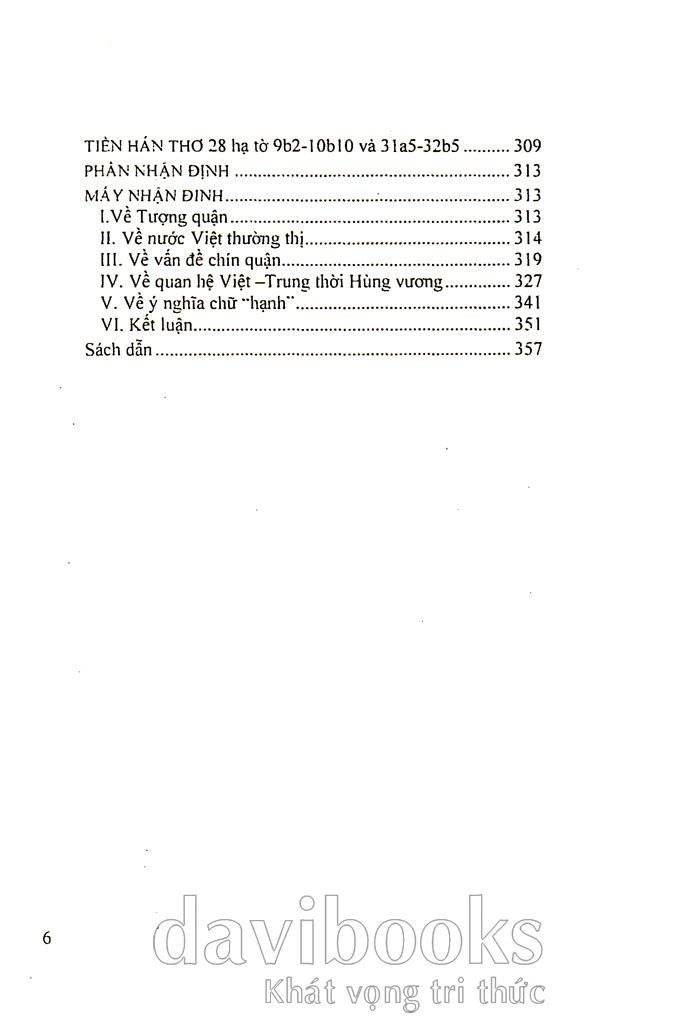 TIỀN HÁN THƠ 28 hạ tờ 9b2-10b10 và 31a5-32b5 .......... 309
PHẦN NHẬN ĐỊNH .......... 313
MẤY NHẬN ĐỊNH .......... 313
I.Về Tượng quận .......... 313
II. Về nước Việt thường thị .......... 314
III. Về vấn đề chín quận .......... 319
IV. Về quan hệ Việt –Trung thời Hùng vương .......... 327
V. Về ý nghĩa chữ "hạnh" .......... 341
VI. Kết luận .......... 351
Sách dẫn .......... 357

6

davibooks
Khát vọng tri thức